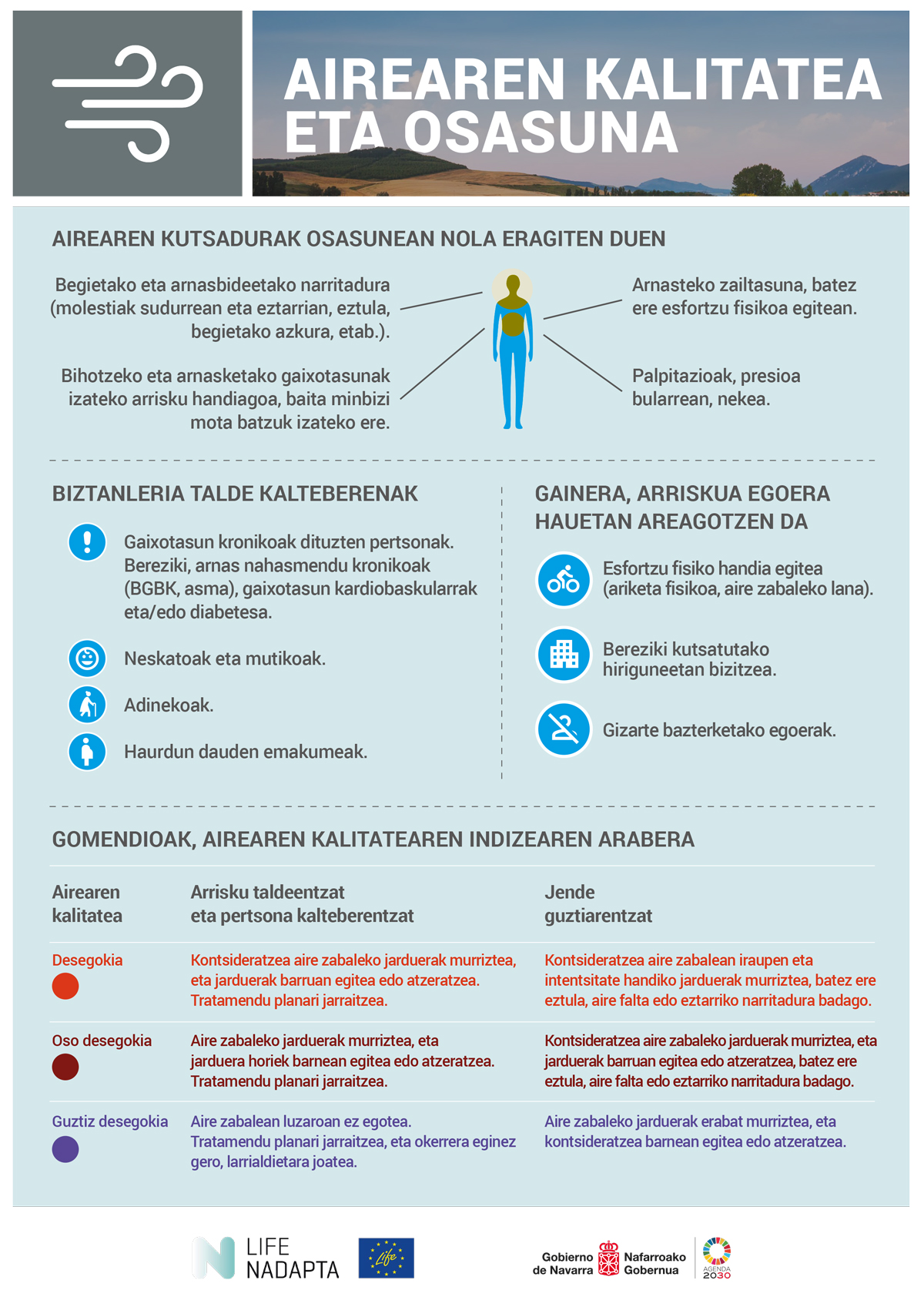 AIREAREN KALITATEA ETA OSASUNA

AIREAREN KUTSADURAK OSASUNEAN NOLA ERAGITEN DUEN

Begietako eta arnasbideetako narritadura (molestiak sudurrean eta eztarrian, eztula, begietako azkura, etab.).

Bihotzeko eta arnasketako gaixotasunak izateko arrisku handiagoa, baita minbizi mota batzuk izateko ere.

Arnasteko zailtasuna, batez ere esfortzu fisikoa egitean.

Palpitazioak, presioa bularrean, nekea.

BIZTANLERIA TALDE KALTEBERENAK

Gaixotasun kronikoak dituzten pertsonak. Bereziki, arnas nahasmendu kronikoak (BGBK, asma), gaixotasun kardiobaskularrak eta/edo diabetesa.

Neskatoak eta mutikoak.

Adinekoak.

Haurdun dauden emakumeak.

GAINERA, ARRISKUA EGOERA HAUETAN AREAGOTZEN DA

Esfortzu fisiko handia egitea (ariketa fisikoa, aire zabaleko lana).

Bereziki kutsatutako hiriguneetan bizitzea.

Gizarte bazterketako egoerak.

GOMENDIOAK, AIREAREN KALITATEAREN INDIZEAREN ARABERA

| Airearen kalitatea | Arrisku taldeentzat eta pertsona kalteberentzat | Jende guztiarentzat |
|---|---|---|
| Desegokia | Kontsideratzea aire zabaleko jarduerak murriztea, eta jarduerak barruan egitea edo atzeratzea. Tratamendu planari jarraitzea. | Kontsideratzea aire zabalean iraupen eta intentsitate handiko jarduerak murriztea, batez ere eztula, aire falta edo eztarriko narritadura badago. |
| Oso desegokia | Aire zabaleko jarduerak murriztea, eta jarduera horiek barnean egitea edo atzeratzea. Tratamendu planari jarraitzea. | Kontsideratzea aire zabaleko jarduerak murriztea, eta jarduerak barruan egitea edo atzeratzea, batez ere eztula, aire falta edo eztarriko narritadura badago. |
| Guztiz desegokia | Aire zabalean luzaroan ez egotea. Tratamendu planari jarraitzea, eta okerrera eginez gero, larrialdietara joatea. | Aire zabaleko jarduerak erabat murriztea, eta kontsideratzea barnean egitea edo atzeratzea. |

LIFE NADAPTA

Life

Gobierno de Navarra Nafarroako Gobernua

AGENDA 2030